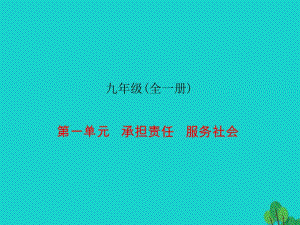 九年级(全一册)

第一单元　承担责任　服务社会